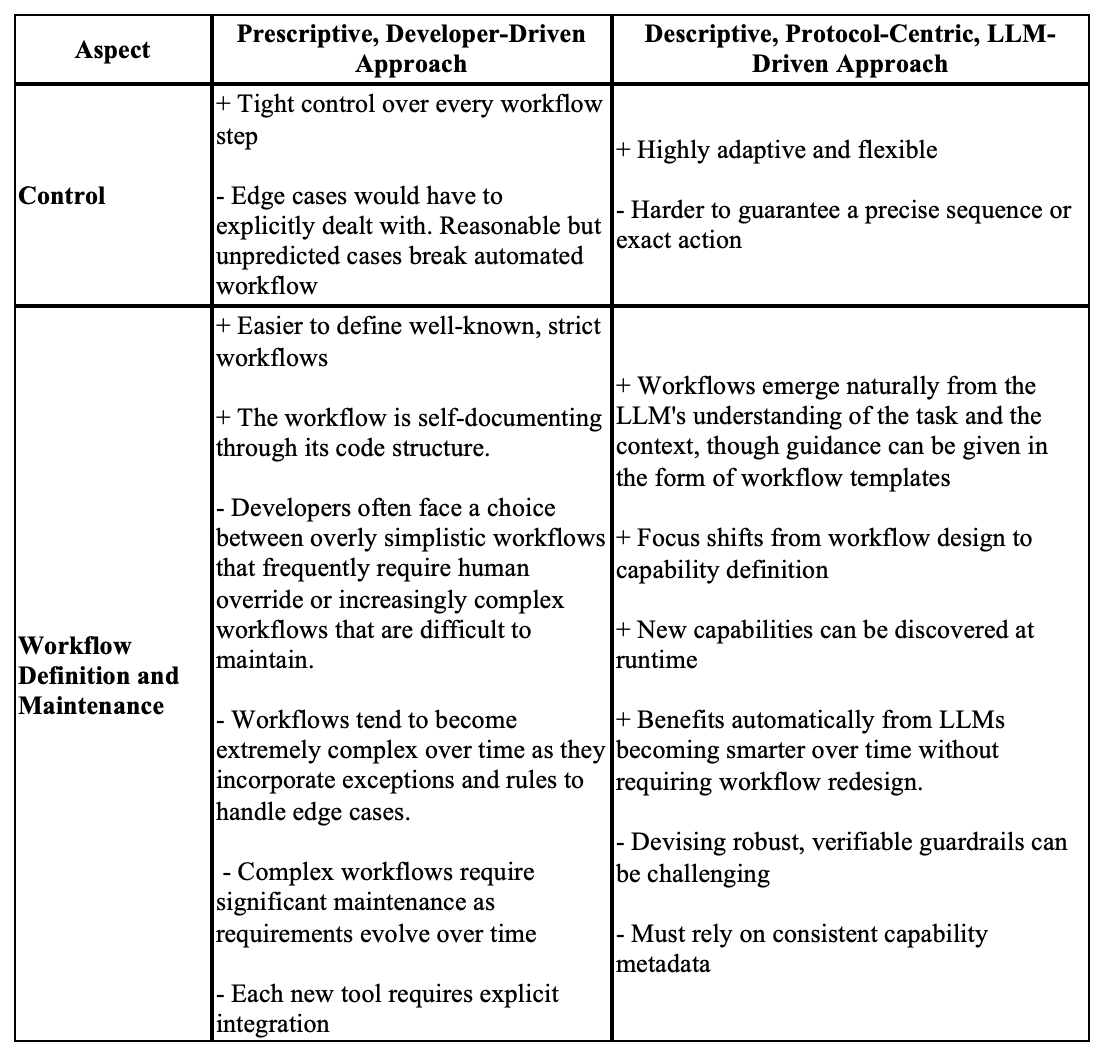 | Aspect | Prescriptive, Developer-Driven Approach | Descriptive, Protocol-Centric, LLM-Driven Approach |
|---|---|---|
| **Control** | + Tight control over every workflow step<br><br>- Edge cases would have to explicitly dealt with. Reasonable but unpredicted cases break automated workflow | + Highly adaptive and flexible<br><br>- Harder to guarantee a precise sequence or exact action |
| **Workflow Definition and Maintenance** | + Easier to define well-known, strict workflows<br><br>+ The workflow is self-documenting through its code structure.<br><br>- Developers often face a choice between overly simplistic workflows that frequently require human override or increasingly complex workflows that are difficult to maintain.<br><br>- Workflows tend to become extremely complex over time as they incorporate exceptions and rules to handle edge cases.<br><br>- Complex workflows require significant maintenance as requirements evolve over time<br><br>- Each new tool requires explicit integration | + Workflows emerge naturally from the LLM's understanding of the task and the context, though guidance can be given in the form of workflow templates<br><br>+ Focus shifts from workflow design to capability definition<br><br>+ New capabilities can be discovered at runtime<br><br>+ Benefits automatically from LLMs becoming smarter over time without requiring workflow redesign.<br><br>- Devising robust, verifiable guardrails can be challenging<br><br>- Must rely on consistent capability metadata |